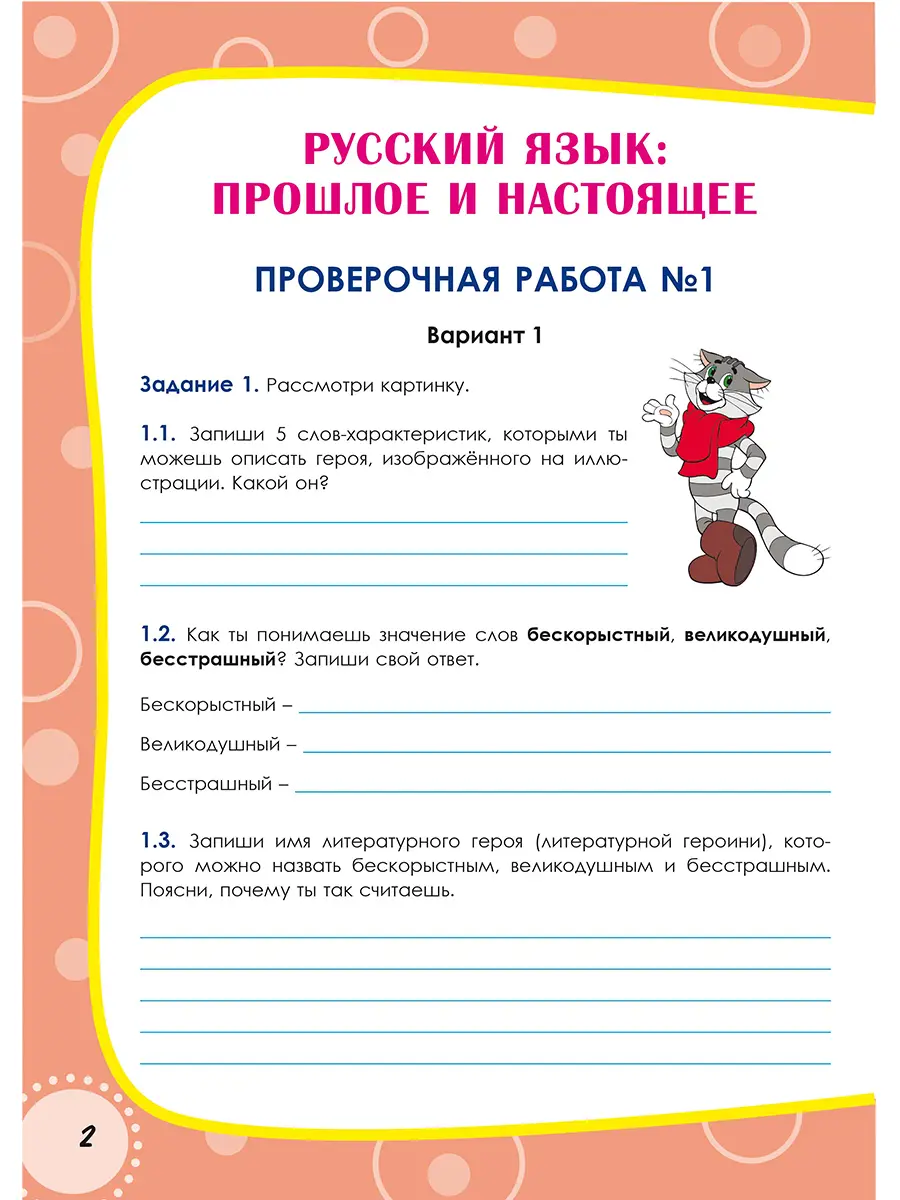 РУССКИЙ ЯЗЫК: ПРОШЛОЕ И НАСТОЯЩЕЕ

ПРОВЕРОЧНАЯ РАБОТА №1

Вариант 1

Задание 1. Рассмотри картинку.

1.1. Запиши 5 слов-характеристик, которыми ты можешь описать героя, изображённого на иллюстрации. Какой он?

1.2. Как ты понимаешь значение слов бескорыстный, великодушный, бесстрашный? Запиши свой ответ.

Бескорыстный –

Великодушный –

Бесстрашный –

1.3. Запиши имя литературного героя (литературной героини), которого можно назвать бескорыстным, великодушным и бесстрашным. Поясни, почему ты так считаешь.

2